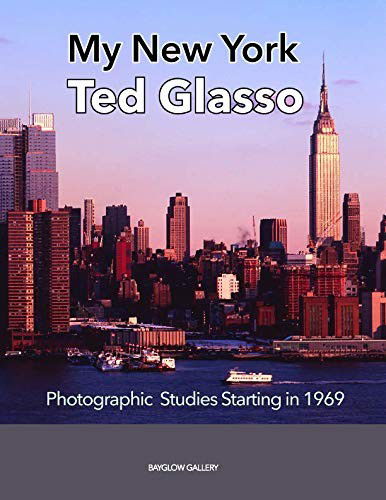 My New York
Ted Glasso

Photographic Studies Starting in 1969

BAYGLOW GALLERY